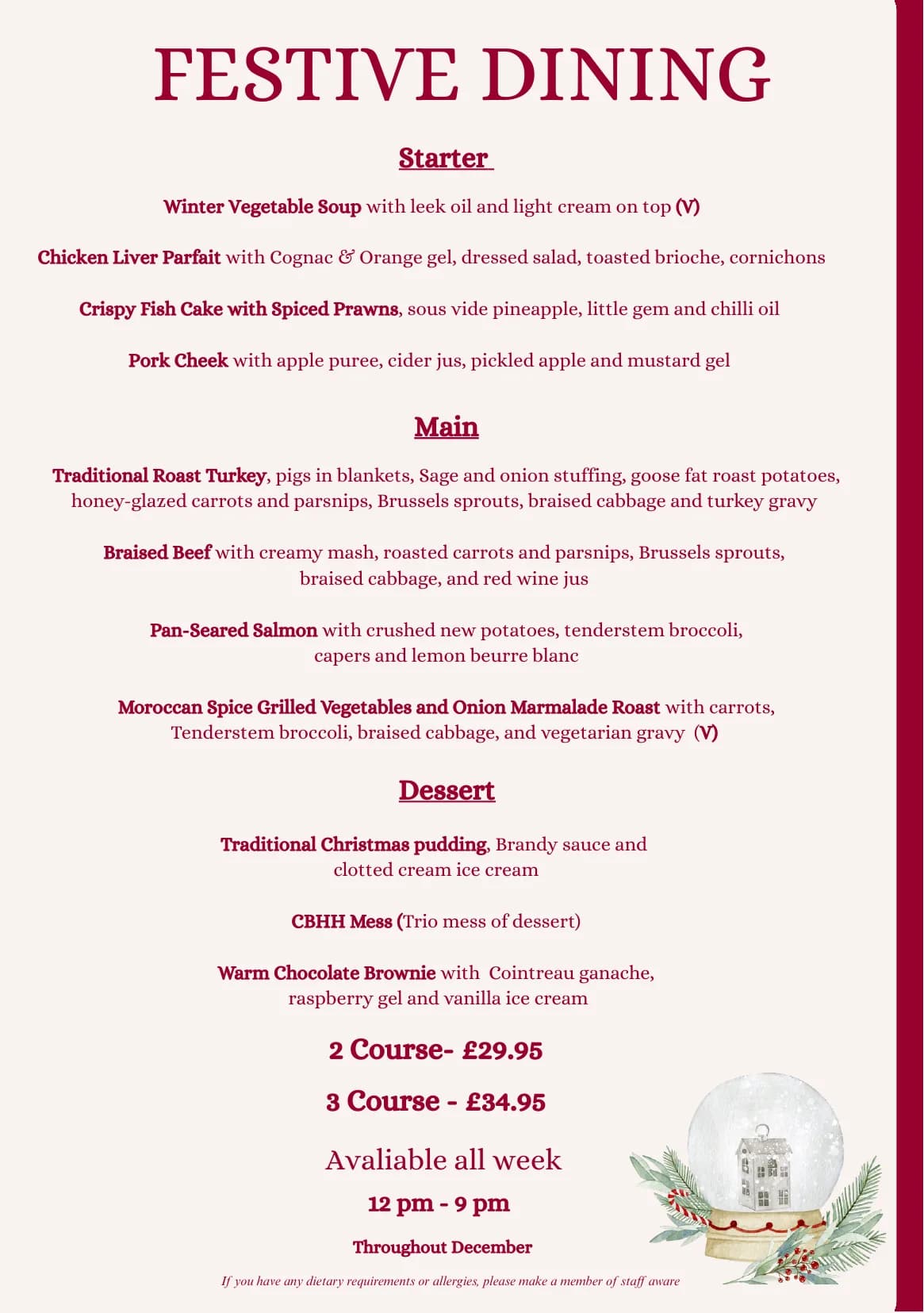 FESTIVE DINING

Starter

Winter Vegetable Soup with leek oil and light cream on top (V)

Chicken Liver Parfait with Cognac & Orange gel, dressed salad, toasted brioche, cornichons

Crispy Fish Cake with Spiced Prawns, sous vide pineapple, little gem and chilli oil

Pork Cheek with apple puree, cider jus, pickled apple and mustard gel

Main

Traditional Roast Turkey, pigs in blankets, Sage and onion stuffing, goose fat roast potatoes, honey-glazed carrots and parsnips, Brussels sprouts, braised cabbage and turkey gravy

Braised Beef with creamy mash, roasted carrots and parsnips, Brussels sprouts, braised cabbage, and red wine jus

Pan-Seared Salmon with crushed new potatoes, tenderstem broccoli, capers and lemon beurre blanc

Moroccan Spice Grilled Vegetables and Onion Marmalade Roast with carrots, Tenderstem broccoli, braised cabbage, and vegetarian gravy (V)

Dessert

Traditional Christmas pudding, Brandy sauce and clotted cream ice cream

CBHH Mess (Trio mess of dessert)

Warm Chocolate Brownie with Cointreau ganache, raspberry gel and vanilla ice cream

2 Course- £29.95

3 Course - £34.95

Avaliable all week

12 pm - 9 pm

Throughout December

If you have any dietary requirements or allergies, please make a member of staff aware